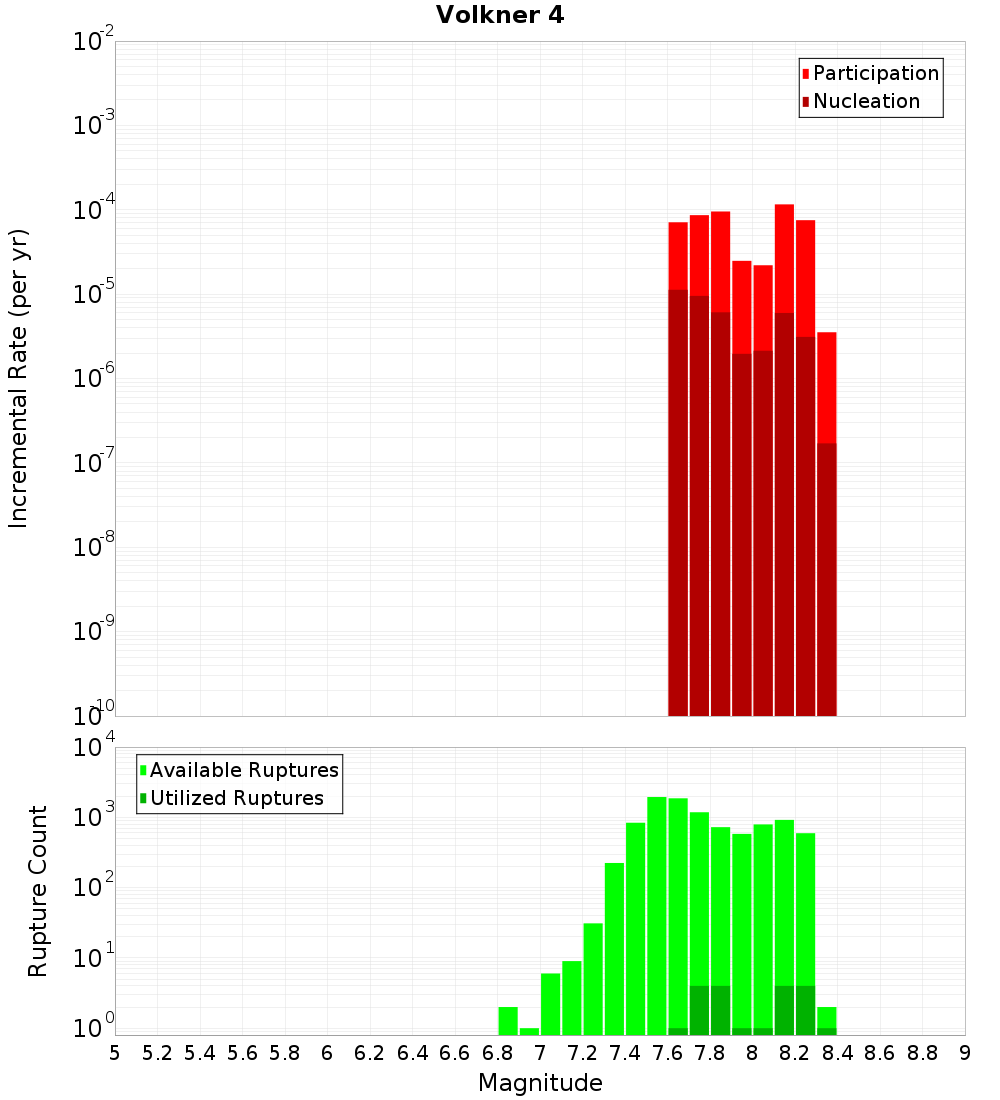 Volkner 4

Participation
Nucleation

Incremental Rate (per yr)

$10^{-2}$
$10^{-3}$
$10^{-4}$
$10^{-5}$
$10^{-6}$
$10^{-7}$
$10^{-8}$
$10^{-9}$
$10^{-10}$

Available Ruptures
Utilized Ruptures

Rupture Count

$10^{4}$
$10^{3}$
$10^{2}$
$10^{1}$
$10^{0}$

5 5.2 5.4 5.6 5.8 6 6.2 6.4 6.6 6.8 7 7.2 7.4 7.6 7.8 8 8.2 8.4 8.6 8.8 9

Magnitude